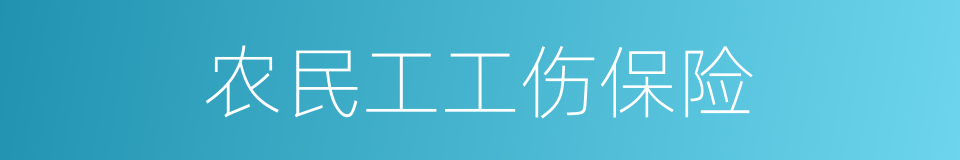 农民工工伤保险